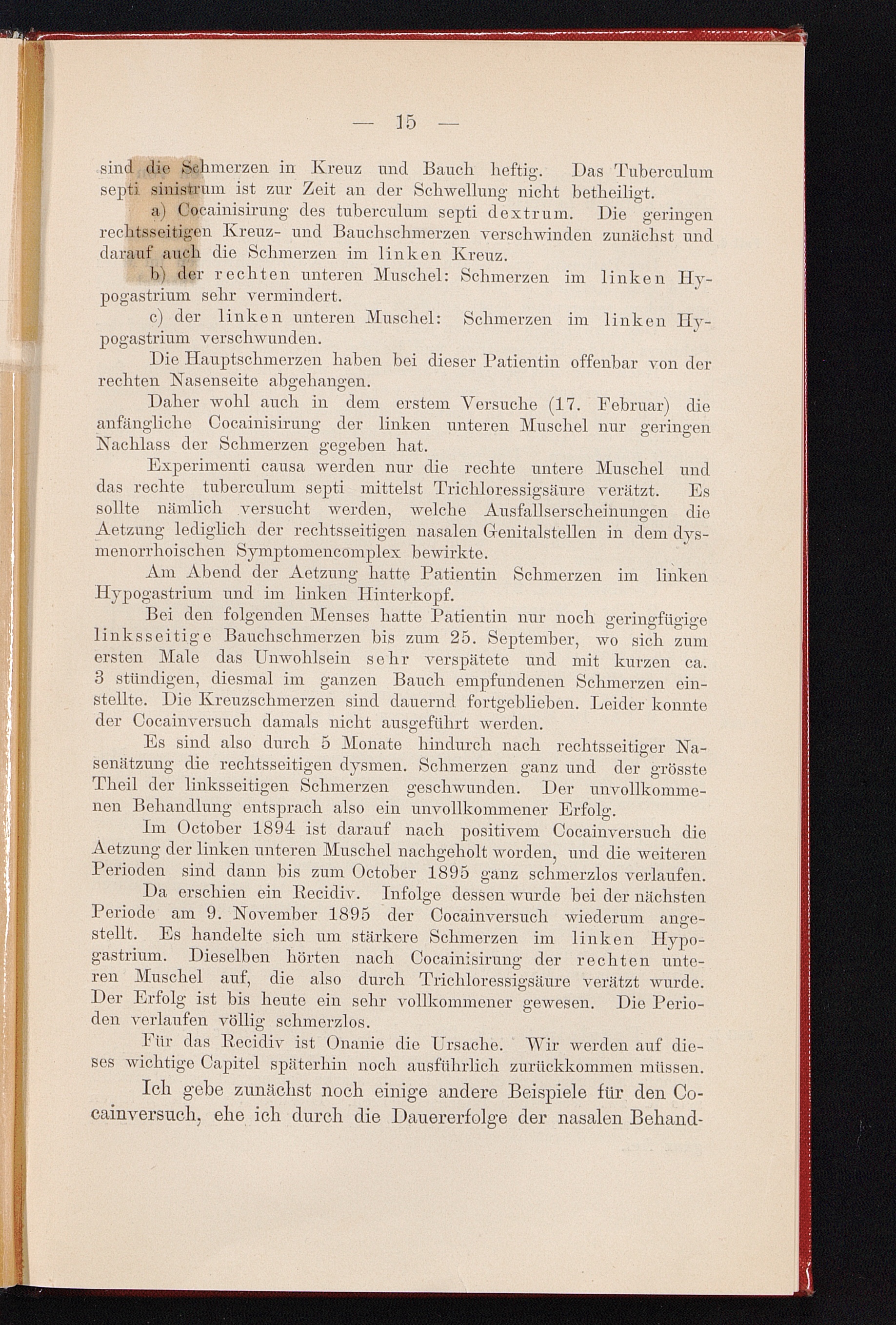 — 15 —

sind die Schmerzen in Kreuz und Bauch heftig. Das Tuberculum septi sinistrum ist zur Zeit an der Schwellung nicht betheiligt.

a) Cocainisirung des tuberculum septi dextrum. Die geringen rechtsseitigen Kreuz- und Bauchschmerzen verschwinden zunächst und darauf auch die Schmerzen im linken Kreuz.

b) der rechten unteren Muschel: Schmerzen im linken Hypogastrium sehr vermindert.

c) der linken unteren Muschel: Schmerzen im linken Hypogastrium verschwunden.

Die Hauptschmerzen haben bei dieser Patientin offenbar von der rechten Nasenseite abgehangen.

Daher wohl auch in dem erstem Versuche (17. Februar) die anfängliche Cocainisirung der linken unteren Muschel nur geringen Nachlass der Schmerzen gegeben hat.

Experimenti causa werden nur die rechte untere Muschel und das rechte tuberculum septi mittelst Trichloressigsäure verätzt. Es sollte nämlich versucht werden, welche Ausfallserscheinungen die Aetzung lediglich der rechtsseitigen nasalen Genitalstellen in dem dysmenorrhoischen Symptomencomplex bewirkte.

Am Abend der Aetzung hatte Patientin Schmerzen im linken Hypogastrium und im linken Hinterkopf.

Bei den folgenden Menses hatte Patientin nur noch geringfügige linksseitige Bauchschmerzen bis zum 25. September, wo sich zum ersten Male das Unwohlsein sehr verspätete und mit kurzen ca. 3 stündigen, diesmal im ganzen Bauch empfundenen Schmerzen einstellte. Die Kreuzschmerzen sind dauernd fortgeblieben. Leider konnte der Cocainversuch damals nicht ausgeführt werden.

Es sind also durch 5 Monate hindurch nach rechtsseitiger Nasenätzung die rechtsseitigen dysmen. Schmerzen ganz und der grösste Theil der linksseitigen Schmerzen geschwunden. Der unvollkommenen Behandlung entsprach also ein unvollkommener Erfolg.

Im October 1894 ist darauf nach positivem Cocainversuch die Aetzung der linken unteren Muschel nachgeholt worden, und die weiteren Perioden sind dann bis zum October 1895 ganz schmerzlos verlaufen.

Da erschien ein Recidiv. Infolge dessen wurde bei der nächsten Periode am 9. November 1895 der Cocainversuch wiederum angestellt. Es handelte sich um stärkere Schmerzen im linken Hypogastrium. Dieselben hörten nach Cocainisirung der rechten unteren Muschel auf, die also durch Trichloressigsäure verätzt wurde. Der Erfolg ist bis heute ein sehr vollkommener gewesen. Die Perioden verlaufen völlig schmerzlos.

Für das Recidiv ist Onanie die Ursache. Wir werden auf dieses wichtige Capitel späterhin noch ausführlich zurückkommen müssen.

Ich gebe zunächst noch einige andere Beispiele für den Cocainversuch, ehe ich durch die Dauererfolge der nasalen Behand-